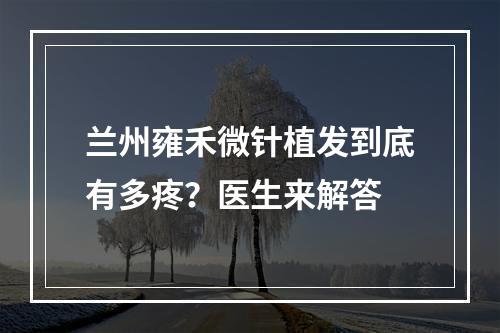 兰州雍禾微针植发到底有多疼？医生来解答